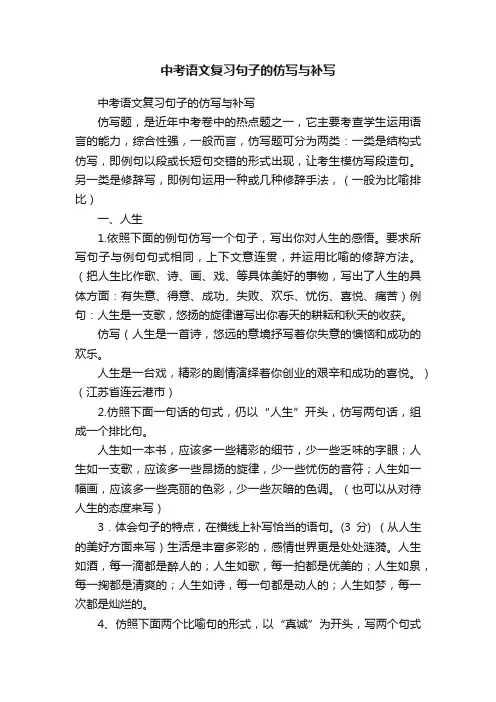 中考语文复习句子的仿写与补写

中考语文复习句子的仿写与补写

仿写题，是近年中考卷中的热点题之一，它主要考查学生运用语言的能力，综合性强，一般而言，仿写题可分为两类：一类是结构式仿写，即例句以段或长短句交错的形式出现，让考生模仿写段造句。另一类是修辞写，即例句运用一种或几种修辞手法，（一般为比喻排比）

一、人生

1.依照下面的例句仿写一个句子，写出你对人生的感悟。要求所写句子与例句句式相同，上下文意连贯，并运用比喻的修辞方法。（把人生比作歌、诗、画、戏、等具体美好的事物，写出了人生的具体方面：有失意、得意、成功、失败、欢乐、忧伤、喜悦、痛苦）例句：人生是一支歌，悠扬的旋律谱写出你春天的耕耘和秋天的收获。

仿写（人生是一首诗，悠远的意境抒写着你失意的懊恼和成功的欢乐。

人生是一台戏，精彩的剧情演绎着你创业的艰辛和成功的喜悦。）（江苏省连云港市）

2.仿照下面一句话的句式，仍以“人生”开头，仿写两句话，组成一个排比句。

人生如一本书，应该多一些精彩的细节，少一些乏味的字眼；人生如一支歌，应该多一些昂扬的旋律，少一些忧伤的音符；人生如一幅画，应该多一些亮丽的色彩，少一些灰暗的色调。（也可以从对待人生的态度来写）

3．体会句子的特点，在横线上补写恰当的语句。(3 分) （从人生的美好方面来写）生活是丰富多彩的，感情世界更是处处涟漪。人生如酒，每一滴都是醉人的；人生如歌，每一拍都是优美的；人生如泉，每一掬都是清爽的；人生如诗，每一句都是动人的；人生如梦，每一次都是灿烂的。

4、仿照下面两个比喻句的形式，以“真诚”为开头，写两个句式